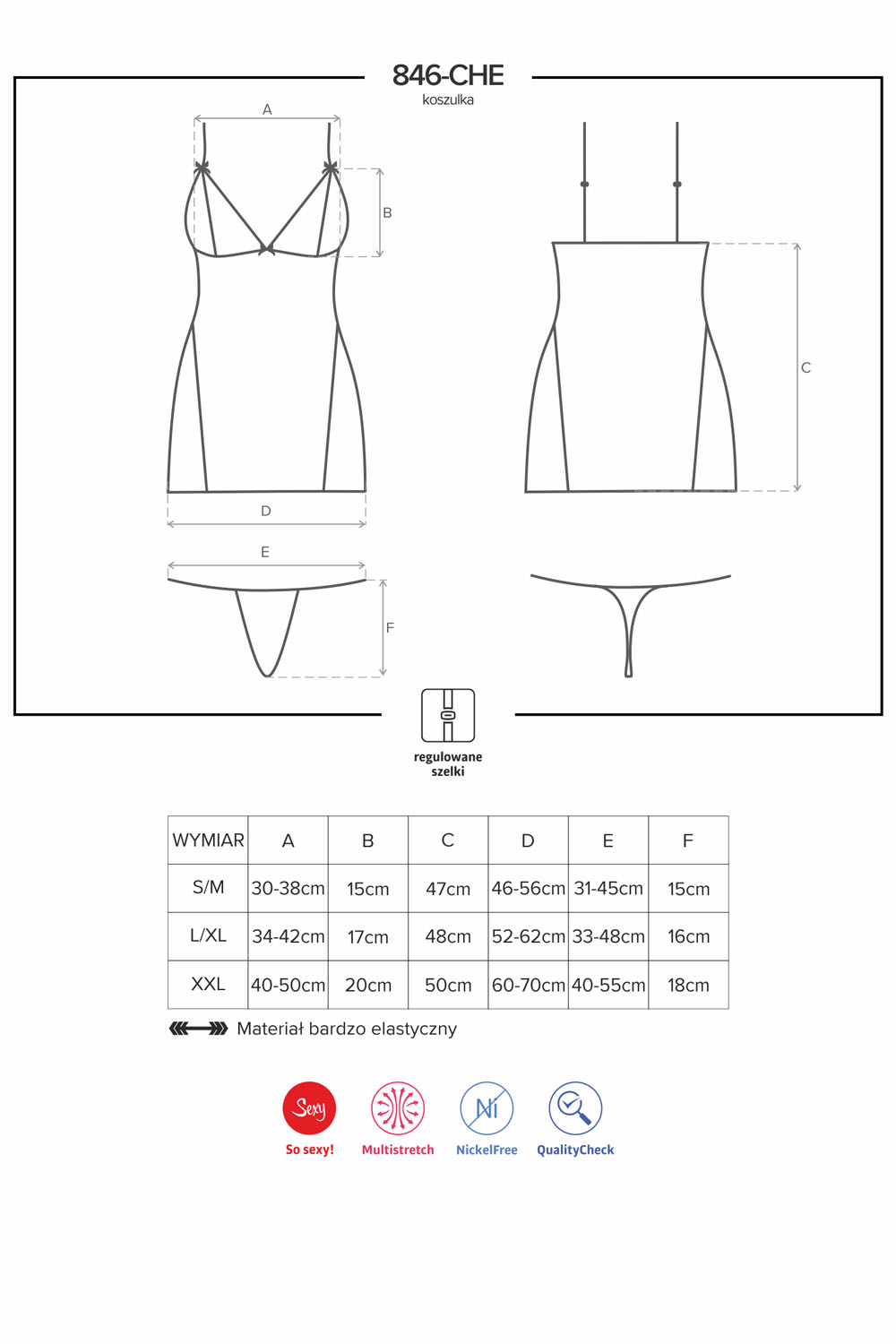 846-CHE
koszulka

A

B

C

D

E

F

regulowane szelki

| WYMIAR | A | B | C | D | E | F |
|---|---|---|---|---|---|---|
| S/M | 30-38cm | 15cm | 47cm | 46-56cm | 31-45cm | 15cm |
| L/XL | 34-42cm | 17cm | 48cm | 52-62cm | 33-48cm | 16cm |
| XXL | 40-50cm | 20cm | 50cm | 60-70cm | 40-55cm | 18cm |

Materiał bardzo elastyczny

Sexy
So sexy!

Multistretch

Ni
NickelFree

QualityCheck